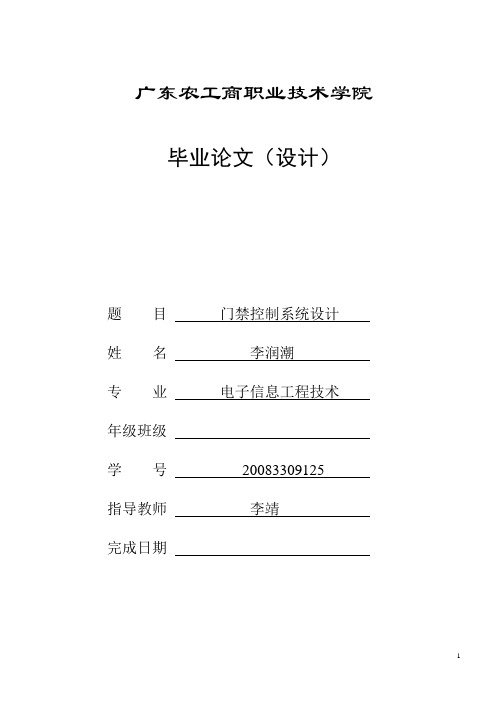 广东农工商职业技术学院

毕业论文（设计）

题　　目　门禁控制系统设计

姓　　名　李润潮

专　　业　电子信息工程技术

年级班级

学　　号　20083309125

指导教师　李靖

完成日期

1